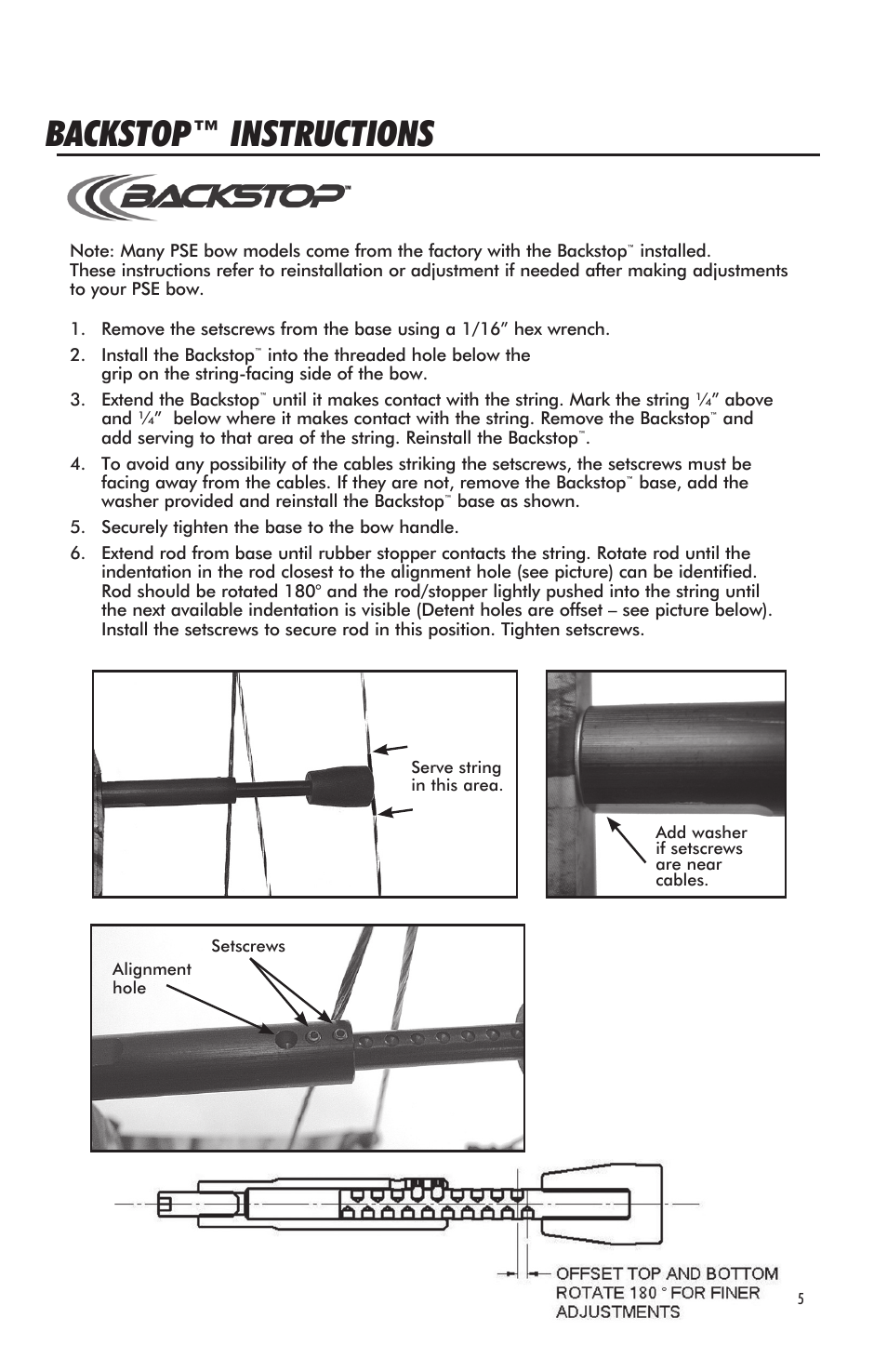 BACKSTOP™ INSTRUCTIONS

BACKSTOP™

Note: Many PSE bow models come from the factory with the Backstop™ installed. These instructions refer to reinstallation or adjustment if needed after making adjustments to your PSE bow.

1. Remove the setscrews from the base using a 1/16" hex wrench.

2. Install the Backstop™ into the threaded hole below the grip on the string-facing side of the bow.

3. Extend the Backstop™ until it makes contact with the string. Mark the string ¼" above and ¼" below where it makes contact with the string. Remove the Backstop™ and add serving to that area of the string. Reinstall the Backstop™.

4. To avoid any possibility of the cables striking the setscrews, the setscrews must be facing away from the cables. If they are not, remove the Backstop™ base, add the washer provided and reinstall the Backstop™ base as shown.

5. Securely tighten the base to the bow handle.

6. Extend rod from base until rubber stopper contacts the string. Rotate rod until the indentation in the rod closest to the alignment hole (see picture) can be identified. Rod should be rotated 180° and the rod/stopper lightly pushed into the string until the next available indentation is visible (Detent holes are offset – see picture below). Install the setscrews to secure rod in this position. Tighten setscrews.

Serve string in this area.

Add washer if setscrews are near cables.

Setscrews

Alignment hole

OFFSET TOP AND BOTTOM ROTATE 180 ° FOR FINER ADJUSTMENTS

5